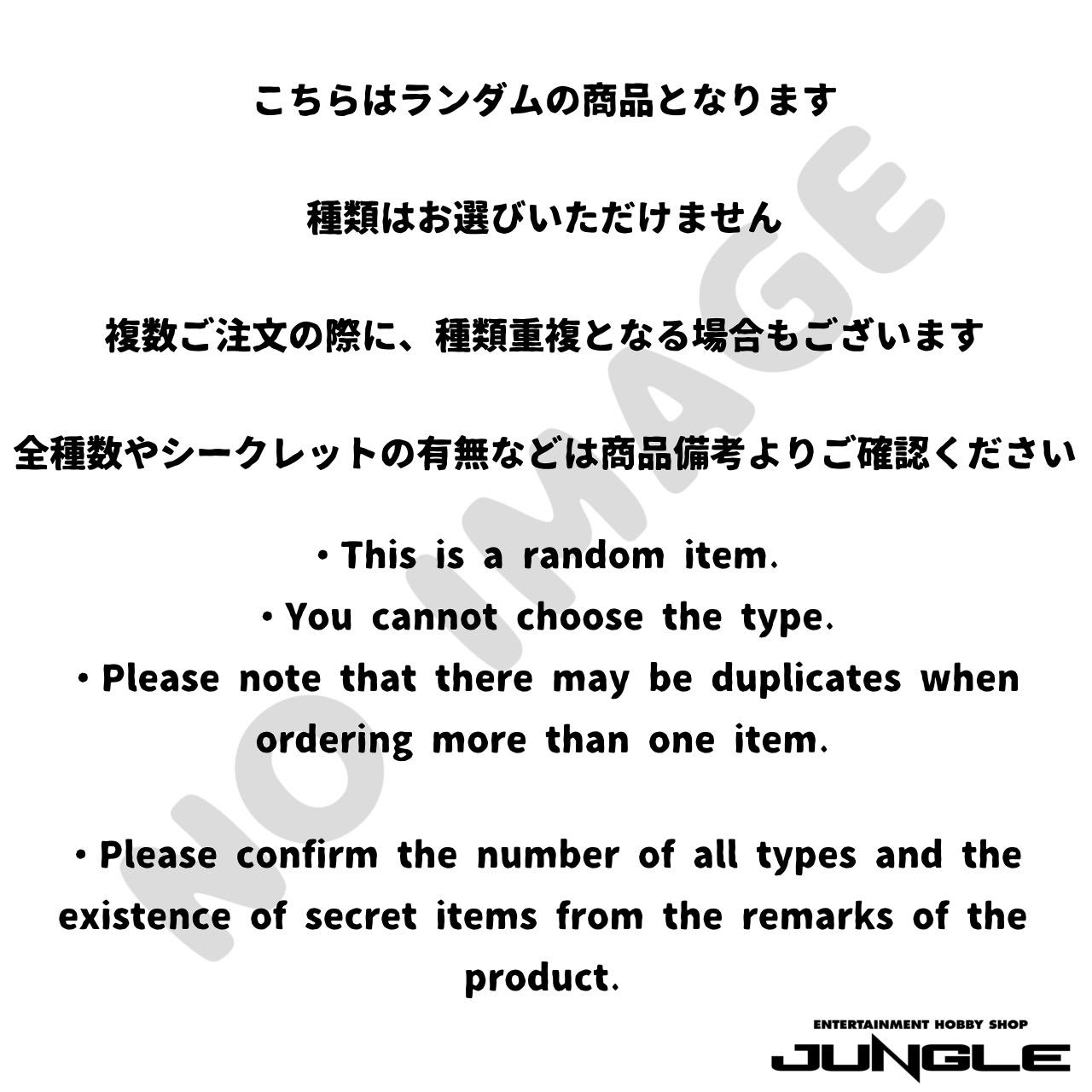 こちらはランダムの商品となります

種類はお選びいただけません

複数ご注文の際に、種類重複となる場合もございます

全種数やシークレットの有無などは商品備考よりご確認ください

・This is a random item.
・You cannot choose the type.
・Please note that there may be duplicates when ordering more than one item.

・Please confirm the number of all types and the existence of secret items from the remarks of the product.

NO IMAGE

ENTERTAINMENT HOBBY SHOP
JUNGLE